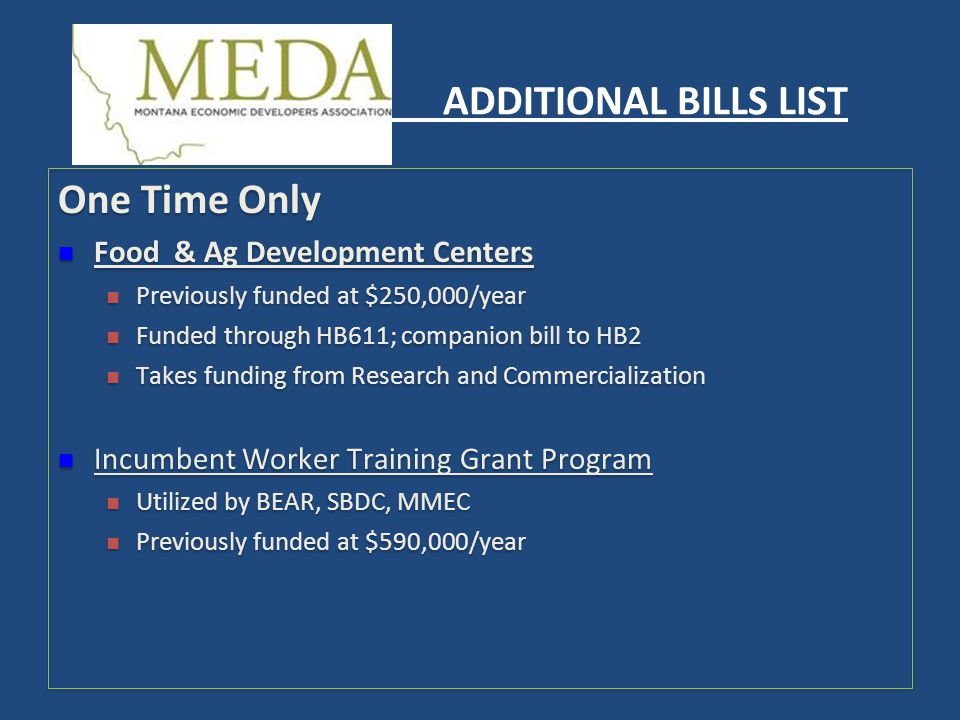 MEDA
MONTANA ECONOMIC DEVELOPERS ASSOCIATION

ADDITIONAL BILLS LIST

One Time Only

Food & Ag Development Centers

Previously funded at $250,000/year

Funded through HB611; companion bill to HB2

Takes funding from Research and Commercialization

Incumbent Worker Training Grant Program

Utilized by BEAR, SBDC, MMEC

Previously funded at $590,000/year